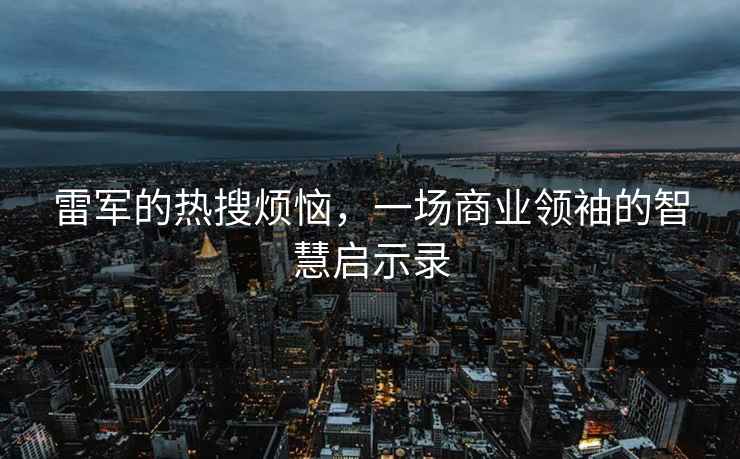 雷军的热搜烦恼，一场商业领袖的智慧启示录